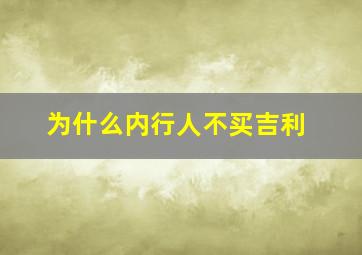 为什么内行人不买吉利